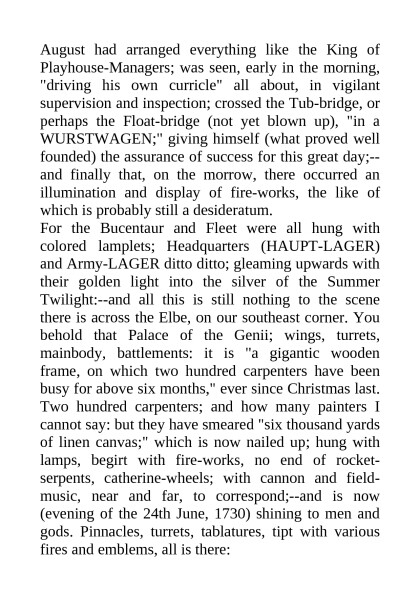 August had arranged everything like the King of Playhouse-Managers; was seen, early in the morning, "driving his own curricle" all about, in vigilant supervision and inspection; crossed the Tub-bridge, or perhaps the Float-bridge (not yet blown up), "in a WURSTWAGEN;" giving himself (what proved well founded) the assurance of success for this great day;--and finally that, on the morrow, there occurred an illumination and display of fire-works, the like of which is probably still a desideratum.
For the Bucentaur and Fleet were all hung with colored lamplets; Headquarters (HAUPT-LAGER) and Army-LAGER ditto ditto; gleaming upwards with their golden light into the silver of the Summer Twilight:--and all this is still nothing to the scene there is across the Elbe, on our southeast corner. You behold that Palace of the Genii; wings, turrets, mainbody, battlements: it is "a gigantic wooden frame, on which two hundred carpenters have been busy for above six months," ever since Christmas last. Two hundred carpenters; and how many painters I cannot say: but they have smeared "six thousand yards of linen canvas;" which is now nailed up; hung with lamps, begirt with fire-works, no end of rocket-serpents, catherine-wheels; with cannon and field-music, near and far, to correspond;--and is now (evening of the 24th June, 1730) shining to men and gods. Pinnacles, turrets, tablatures, tipt with various fires and emblems, all is there: